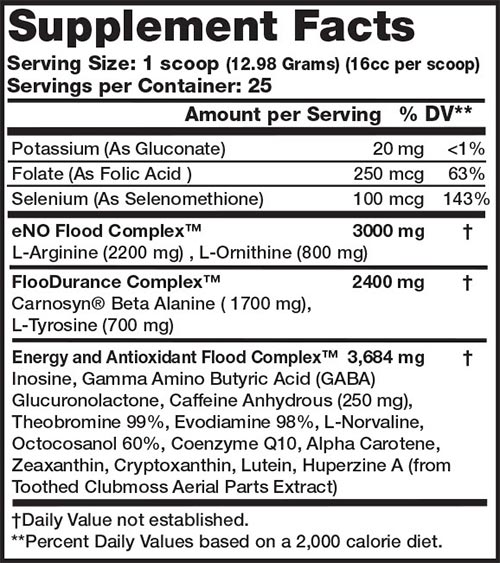 Supplement Facts
Serving Size: 1 scoop (12.98 Grams) (16cc per scoop)
Servings per Container: 25

| | Amount per Serving | % DV** |
|---|---|---|
| Potassium (As Gluconate) | 20 mg | <1% |
| Folate (As Folic Acid ) | 250 mcg | 63% |
| Selenium (As Selenomethione) | 100 mcg | 143% |
| eNO Flood Complex™ L-Arginine (2200 mg) , L-Ornithine (800 mg) | 3000 mg | † |
| FlooDurance Complex™ Carnosyn® Beta Alanine ( 1700 mg), L-Tyrosine (700 mg) | 2400 mg | † |
| Energy and Antioxidant Flood Complex™ Inosine, Gamma Amino Butyric Acid (GABA) Glucuronolactone, Caffeine Anhydrous (250 mg), Theobromine 99%, Evodiamine 98%, L-Norvaline, Octocosanol 60%, Coenzyme Q10, Alpha Carotene, Zeaxanthin, Cryptoxanthin, Lutein, Huperzine A (from Toothed Clubmoss Aerial Parts Extract) | 3,684 mg | † |

†Daily Value not established.
**Percent Daily Values based on a 2,000 calorie diet.